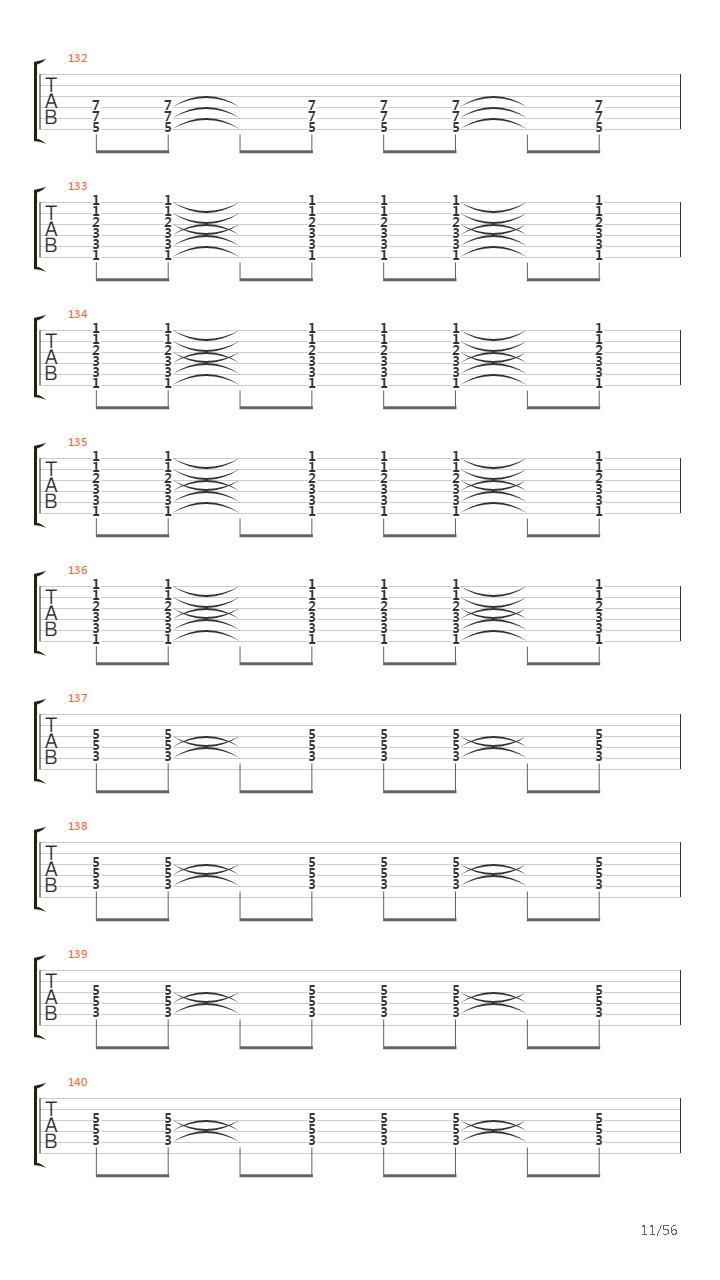 132
T
A
B
7 7 7 7 7 7
7 7 7 7 7 7
5 5 5 5 5 5

133
T
A
B
1 1 1 1 1 1
1 1 1 1 1 1
2 2 2 2 2 2
3 3 3 3 3 3
3 3 3 3 3 3
1 1 1 1 1 1

134
T
A
B
1 1 1 1 1 1
1 1 1 1 1 1
2 2 2 2 2 2
3 3 3 3 3 3
3 3 3 3 3 3
1 1 1 1 1 1

135
T
A
B
1 1 1 1 1 1
1 1 1 1 1 1
2 2 2 2 2 2
3 3 3 3 3 3
3 3 3 3 3 3
1 1 1 1 1 1

136
T
A
B
1 1 1 1 1 1
1 1 1 1 1 1
2 2 2 2 2 2
3 3 3 3 3 3
3 3 3 3 3 3
1 1 1 1 1 1

137
T
A
B
5 5 5 5 5 5
5 5 5 5 5 5
3 3 3 3 3 3

138
T
A
B
5 5 5 5 5 5
5 5 5 5 5 5
3 3 3 3 3 3

139
T
A
B
5 5 5 5 5 5
5 5 5 5 5 5
3 3 3 3 3 3

140
T
A
B
5 5 5 5 5 5
5 5 5 5 5 5
3 3 3 3 3 3

11/56